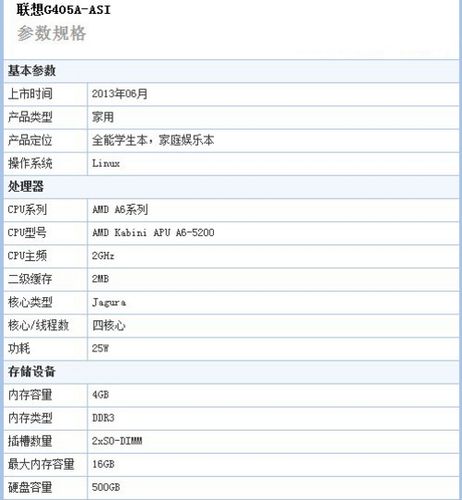 联想G405A-ASI
参数规格

| 基本参数 | |
|---|---|
| 上市时间 | 2013年06月 |
| 产品类型 | 家用 |
| 产品定位 | 全能学生本，家庭娱乐本 |
| 操作系统 | Linux |
| 处理器 | |
| CPU系列 | AMD A6系列 |
| CPU型号 | AMD Kabini APU A6-5200 |
| CPU主频 | 2GHz |
| 二级缓存 | 2MB |
| 核心类型 | Jagura |
| 核心/线程数 | 四核心 |
| 功耗 | 25W |
| 存储设备 | |
| 内存容量 | 4GB |
| 内存类型 | DDR3 |
| 插槽数量 | 2xSO-DIMM |
| 最大内存容量 | 16GB |
| 硬盘容量 | 500GB |